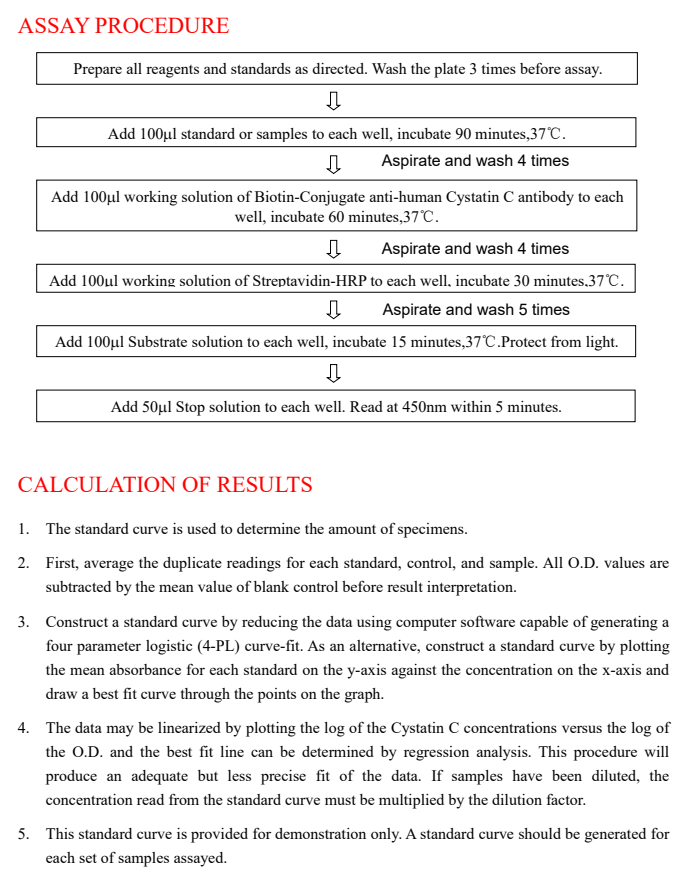 ASSAY PROCEDURE

Prepare all reagents and standards as directed. Wash the plate 3 times before assay.

⇩

Add 100μl standard or samples to each well, incubate 90 minutes,37℃.

⇩ Aspirate and wash 4 times

Add 100μl working solution of Biotin-Conjugate anti-human Cystatin C antibody to each well, incubate 60 minutes,37℃.

⇩ Aspirate and wash 4 times

Add 100μl working solution of Streptavidin-HRP to each well, incubate 30 minutes,37℃.

⇩ Aspirate and wash 5 times

Add 100μl Substrate solution to each well, incubate 15 minutes,37℃.Protect from light.

⇩

Add 50μl Stop solution to each well. Read at 450nm within 5 minutes.

CALCULATION OF RESULTS

1. The standard curve is used to determine the amount of specimens.

2. First, average the duplicate readings for each standard, control, and sample. All O.D. values are subtracted by the mean value of blank control before result interpretation.

3. Construct a standard curve by reducing the data using computer software capable of generating a four parameter logistic (4-PL) curve-fit. As an alternative, construct a standard curve by plotting the mean absorbance for each standard on the y-axis against the concentration on the x-axis and draw a best fit curve through the points on the graph.

4. The data may be linearized by plotting the log of the Cystatin C concentrations versus the log of the O.D. and the best fit line can be determined by regression analysis. This procedure will produce an adequate but less precise fit of the data. If samples have been diluted, the concentration read from the standard curve must be multiplied by the dilution factor.

5. This standard curve is provided for demonstration only. A standard curve should be generated for each set of samples assayed.